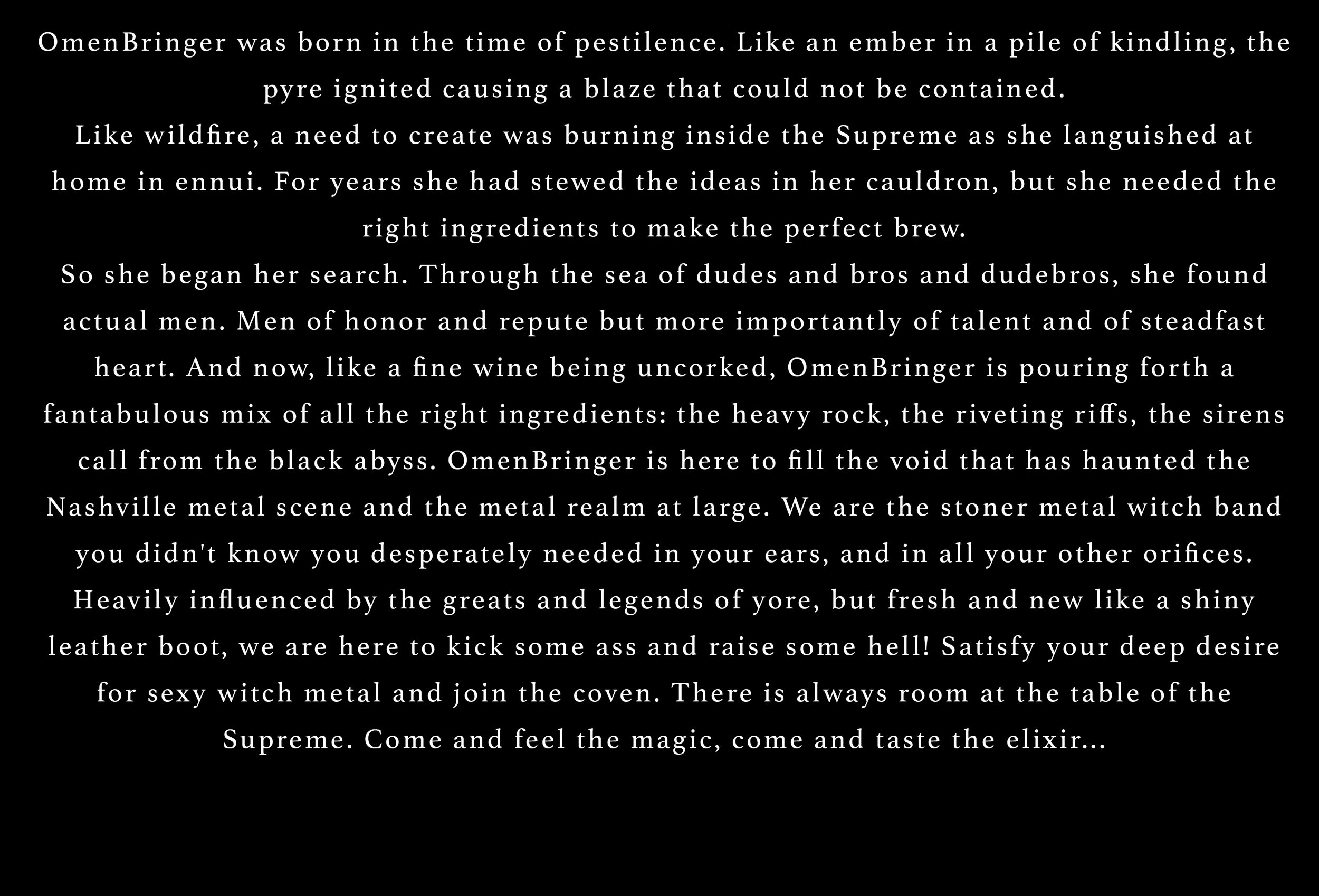 OmenBringer was born in the time of pestilence. Like an ember in a pile of kindling, the pyre ignited causing a blaze that could not be contained.

Like wildfire, a need to create was burning inside the Supreme as she languished at home in ennui. For years she had stewed the ideas in her cauldron, but she needed the right ingredients to make the perfect brew.

So she began her search. Through the sea of dudes and bros and dudebros, she found actual men. Men of honor and repute but more importantly of talent and of steadfast heart. And now, like a fine wine being uncorked, OmenBringer is pouring forth a fantabulous mix of all the right ingredients: the heavy rock, the riveting riffs, the sirens call from the black abyss. OmenBringer is here to fill the void that has haunted the Nashville metal scene and the metal realm at large. We are the stoner metal witch band you didn't know you desperately needed in your ears, and in all your other orifices. Heavily influenced by the greats and legends of yore, but fresh and new like a shiny leather boot, we are here to kick some ass and raise some hell! Satisfy your deep desire for sexy witch metal and join the coven. There is always room at the table of the Supreme. Come and feel the magic, come and taste the elixir...